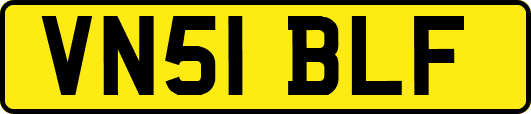 VN51 BLF